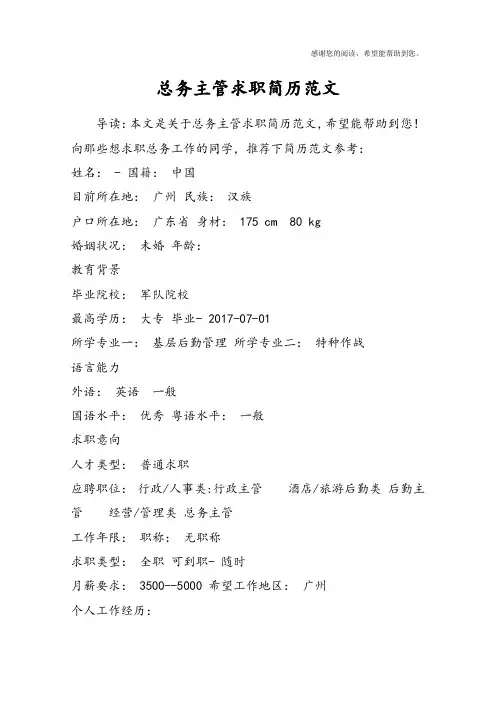 感谢您的阅读，希望能帮助到您。

总务主管求职简历范文

导读：本文是关于总务主管求职简历范文，希望能帮助到您！

向那些想求职总务工作的同学，推荐下简历范文参考：

姓名： - 国籍： 中国

目前所在地： 广州 民族： 汉族

户口所在地： 广东省 身材： 175 cm 80 kg

婚姻状况： 未婚 年龄：

教育背景

毕业院校： 军队院校

最高学历： 大专 毕业- 2017-07-01

所学专业一： 基层后勤管理 所学专业二： 特种作战

语言能力

外语： 英语 一般

国语水平： 优秀 粤语水平： 一般

求职意向

人才类型： 普通求职

应聘职位： 行政/人事类:行政主管 酒店/旅游后勤类 后勤主管 经营/管理类 总务主管

工作年限： 职称： 无职称

求职类型： 全职 可到职- 随时

月薪要求： 3500--5000 希望工作地区： 广州

个人工作经历：